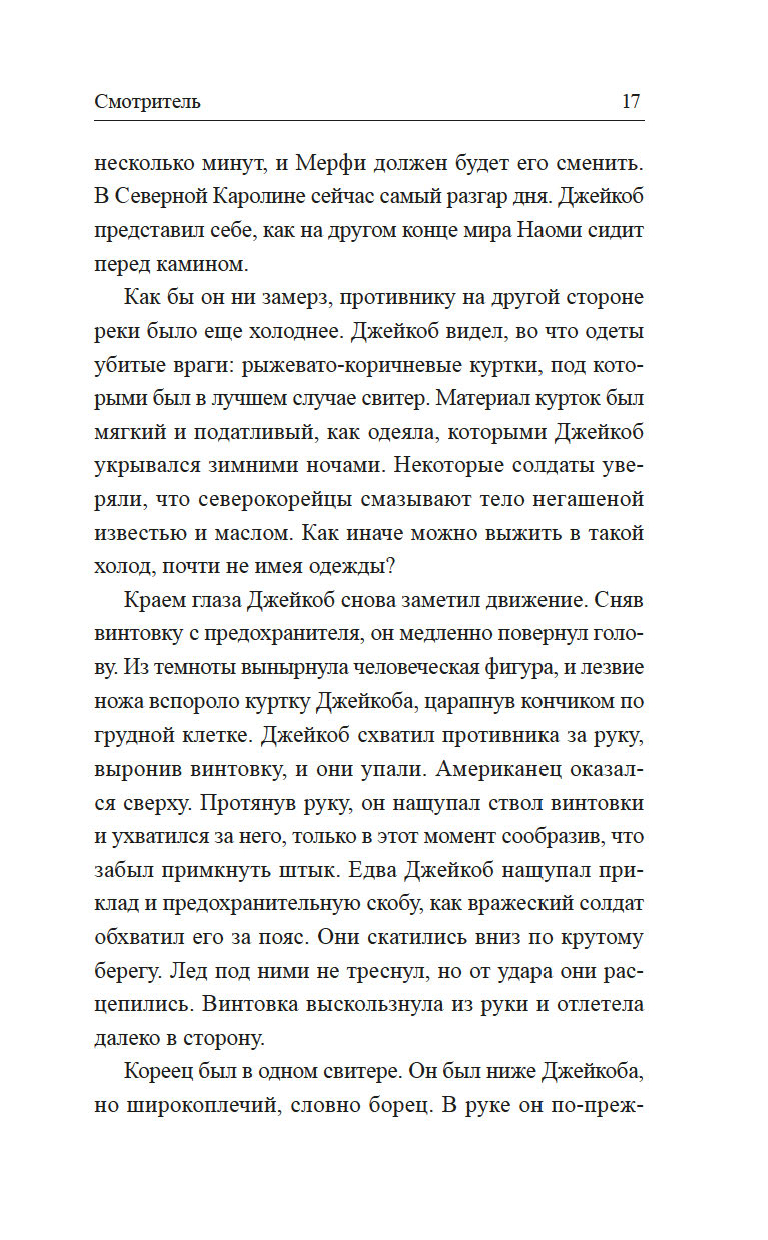 Смотритель 17

несколько минут, и Мерфи должен будет его сменить. В Северной Каролине сейчас самый разгар дня. Джейкоб представил себе, как на другом конце мира Наоми сидит перед камином.

Как бы он ни замерз, противнику на другой стороне реки было еще холоднее. Джейкоб видел, во что одеты убитые враги: рыжевато-коричневые куртки, под которыми был в лучшем случае свитер. Материал курток был мягкий и податливый, как одеяла, которыми Джейкоб укрывался зимними ночами. Некоторые солдаты уверяли, что северокорейцы смазывают тело негашеной известью и маслом. Как иначе можно выжить в такой холод, почти не имея одежды?

Краем глаза Джейкоб снова заметил движение. Сняв винтовку с предохранителя, он медленно повернул голову. Из темноты вынырнула человеческая фигура, и лезвие ножа вспороло куртку Джейкоба, царапнув кончиком по грудной клетке. Джейкоб схватил противника за руку, выронив винтовку, и они упали. Американец оказался сверху. Протянув руку, он нащупал ствол винтовки и ухватился за него, только в этот момент сообразив, что забыл примкнуть штык. Едва Джейкоб нащупал приклад и предохранительную скобу, как вражеский солдат обхватил его за пояс. Они скатились вниз по крутому берегу. Лед под ними не треснул, но от удара они расцепились. Винтовка выскользнула из руки и отлетела далеко в сторону.

Кореец был в одном свитере. Он был ниже Джейкоба, но широкоплечий, словно борец. В руке он по-преж-